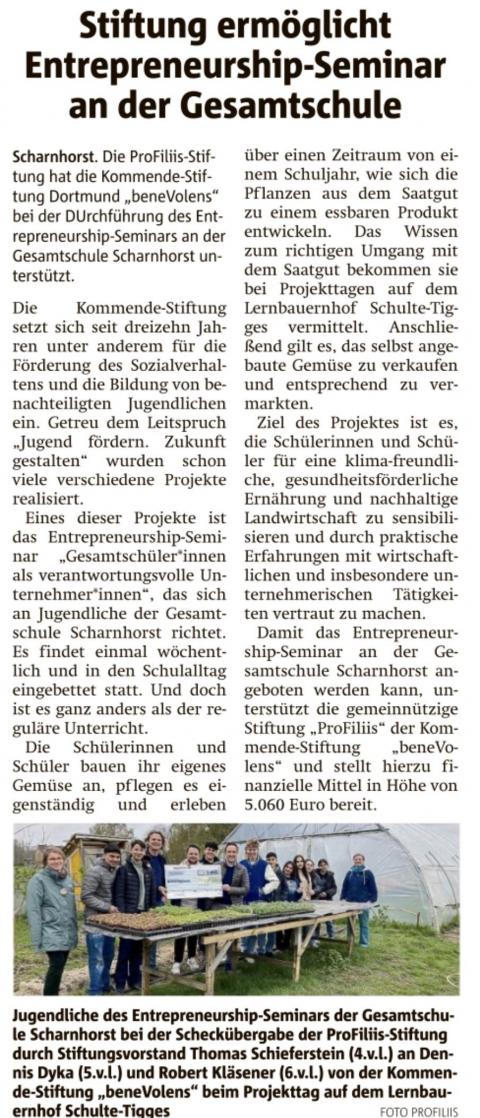 Stiftung ermöglicht Entrepreneurship-Seminar an der Gesamtschule

Scharnhorst. Die ProFiliis-Stiftung hat die Kommende-Stiftung Dortmund „beneVolens“ bei der DUrchführung des Entrepreneurship-Seminars an der Gesamtschule Scharnhorst unterstützt.

Die Kommende-Stiftung setzt sich seit dreizehn Jahren unter anderem für die Förderung des Sozialverhaltens und die Bildung von benachteiligten Jugendlichen ein. Getreu dem Leitspruch „Jugend fördern. Zukunft gestalten“ wurden schon viele verschiedene Projekte realisiert.

Eines dieser Projekte ist das Entrepreneurship-Seminar „Gesamtschüler*innen als verantwortungsvolle Unternehmer*innen“, das sich an Jugendliche der Gesamtschule Scharnhorst richtet. Es findet einmal wöchentlich und in den Schulalltag eingebettet statt. Und doch ist es ganz anders als der reguläre Unterricht.

Die Schülerinnen und Schüler bauen ihr eigenes Gemüse an, pflegen es eigenständig und erleben über einen Zeitraum von einem Schuljahr, wie sich die Pflanzen aus dem Saatgut zu einem essbaren Produkt entwickeln. Das Wissen zum richtigen Umgang mit dem Saatgut bekommen sie bei Projekttagen auf dem Lernbauernhof Schulte-Tigges vermittelt. Anschließend gilt es, das selbst angebaute Gemüse zu verkaufen und entsprechend zu vermarkten.

Ziel des Projektes ist es, die Schülerinnen und Schüler für eine klima-freundliche, gesundheitsförderliche Ernährung und nachhaltige Landwirtschaft zu sensibilisieren und durch praktische Erfahrungen mit wirtschaftlichen und insbesondere unternehmerischen Tätigkeiten vertraut zu machen.

Damit das Entrepreneurship-Seminar an der Gesamtschule Scharnhorst angeboten werden kann, unterstützt die gemeinnützige Stiftung „ProFiliis“ der Kommende-Stiftung „beneVolens“ und stellt hierzu finanzielle Mittel in Höhe von 5.060 Euro bereit.

Jugendliche des Entrepreneurship-Seminars der Gesamtschule Scharnhorst bei der Scheckübergabe der ProFiliis-Stiftung durch Stiftungsvorstand Thomas Schieferstein (4.v.l.) an Dennis Dyka (5.v.l.) und Robert Kläsener (6.v.l.) von der Kommende-Stiftung „beneVolens“ beim Projekttag auf dem Lernbauernhof Schulte-Tigges
FOTO PROFILIIS